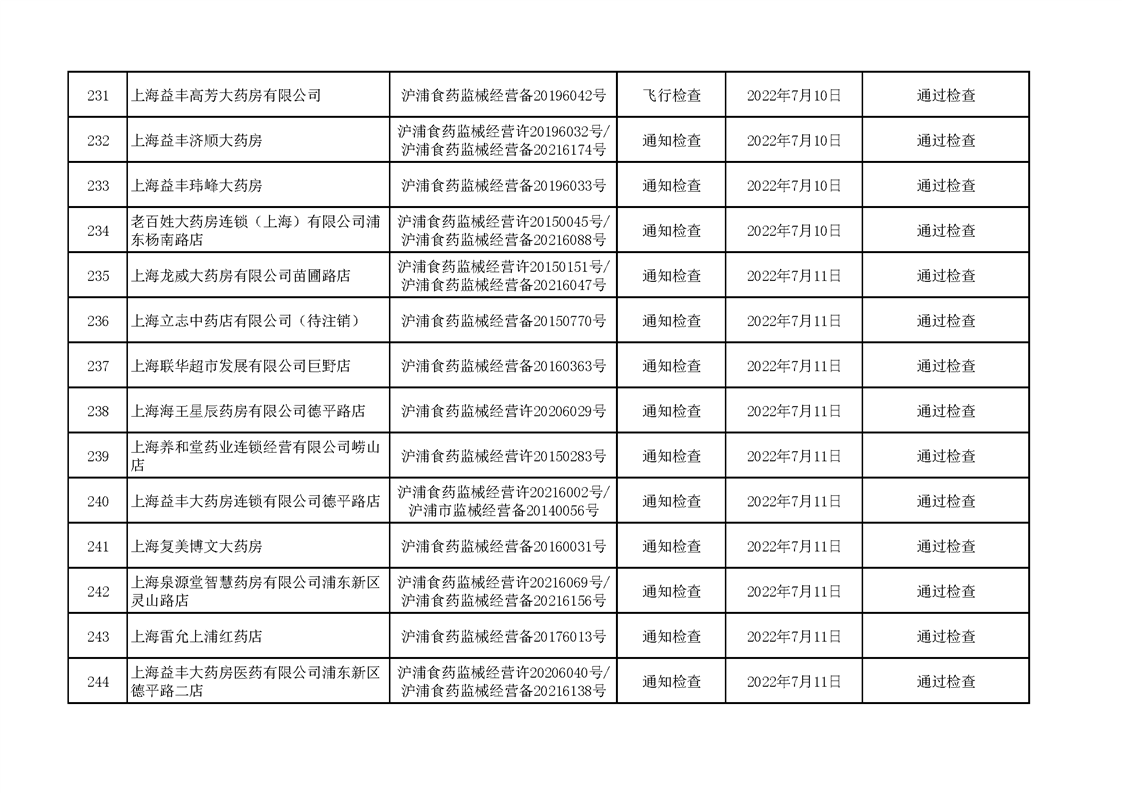 | 231 | 上海益丰高芳大药房有限公司 | 沪浦食药监械经营备20196042号 | 飞行检查 | 2022年7月10日 | 通过检查 |
|---|---|---|---|---|---|
| 232 | 上海益丰济顺大药房 | 沪浦食药监械经营许20196032号/沪浦食药监械经营备20216174号 | 通知检查 | 2022年7月10日 | 通过检查 |
| 233 | 上海益丰玮峰大药房 | 沪浦食药监械经营备20196033号 | 通知检查 | 2022年7月10日 | 通过检查 |
| 234 | 老百姓大药房连锁（上海）有限公司浦东杨南路店 | 沪浦食药监械经营许20150045号/沪浦食药监械经营备20216088号 | 通知检查 | 2022年7月10日 | 通过检查 |
| 235 | 上海龙威大药房有限公司苗圃路店 | 沪浦食药监械经营许20150151号/沪浦食药监械经营备20216047号 | 通知检查 | 2022年7月11日 | 通过检查 |
| 236 | 上海立志中药店有限公司（待注销） | 沪浦食药监械经营备20150770号 | 通知检查 | 2022年7月11日 | 通过检查 |
| 237 | 上海联华超市发展有限公司巨野店 | 沪浦食药监械经营备20160363号 | 通知检查 | 2022年7月11日 | 通过检查 |
| 238 | 上海海王星辰药房有限公司德平路店 | 沪浦食药监械经营许20206029号 | 通知检查 | 2022年7月11日 | 通过检查 |
| 239 | 上海养和堂药业连锁经营有限公司崂山店 | 沪浦食药监械经营许20150283号 | 通知检查 | 2022年7月11日 | 通过检查 |
| 240 | 上海益丰大药房连锁有限公司德平路店 | 沪浦食药监械经营许20216002号/沪浦市监械经营备20140056号 | 通知检查 | 2022年7月11日 | 通过检查 |
| 241 | 上海复美博文大药房 | 沪浦食药监械经营备20160031号 | 通知检查 | 2022年7月11日 | 通过检查 |
| 242 | 上海泉源堂智慧药房有限公司浦东新区灵山路店 | 沪浦食药监械经营许20216069号/沪浦食药监械经营备20216156号 | 通知检查 | 2022年7月11日 | 通过检查 |
| 243 | 上海雷允上浦红药店 | 沪浦食药监械经营备20176013号 | 通知检查 | 2022年7月11日 | 通过检查 |
| 244 | 上海益丰大药房医药有限公司浦东新区德平路二店 | 沪浦食药监械经营许20206040号/沪浦食药监械经营备20216138号 | 通知检查 | 2022年7月11日 | 通过检查 |